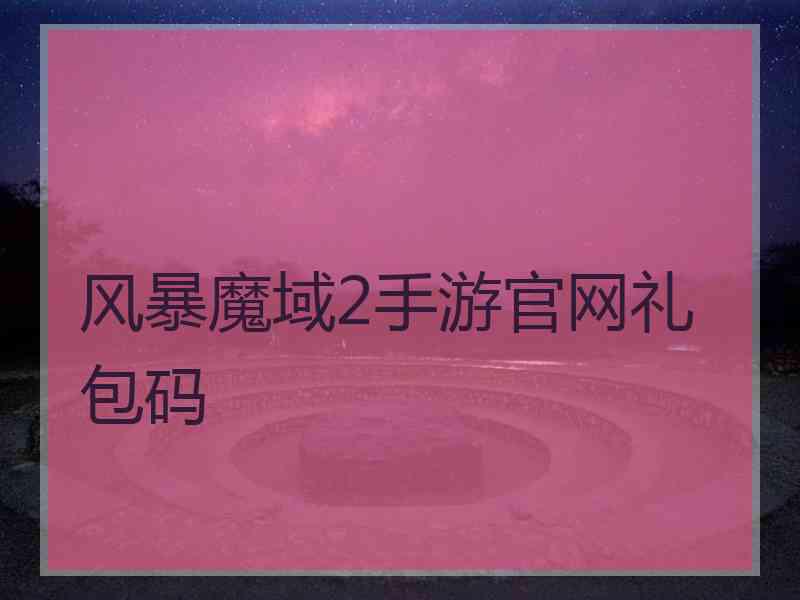 风暴魔域2手游官网礼包码